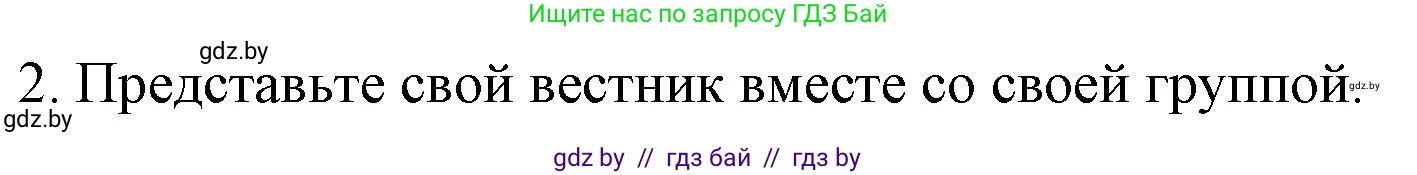 Ищите нас по запросу ГДЗ Бай

gdz.by

2. Представьте свой вестник вместе со своей группой.

gdz.by

gdz.by

gdz by // гдз бай // гдз by